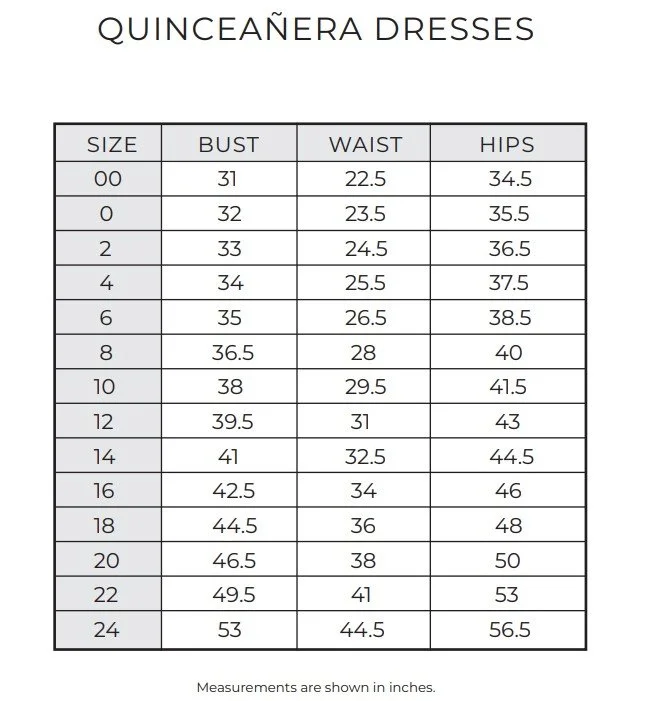 QUINCEAÑERA DRESSES

| SIZE | BUST | WAIST | HIPS |
|---|---|---|---|
| 00 | 31 | 22.5 | 34.5 |
| 0 | 32 | 23.5 | 35.5 |
| 2 | 33 | 24.5 | 36.5 |
| 4 | 34 | 25.5 | 37.5 |
| 6 | 35 | 26.5 | 38.5 |
| 8 | 36.5 | 28 | 40 |
| 10 | 38 | 29.5 | 41.5 |
| 12 | 39.5 | 31 | 43 |
| 14 | 41 | 32.5 | 44.5 |
| 16 | 42.5 | 34 | 46 |
| 18 | 44.5 | 36 | 48 |
| 20 | 46.5 | 38 | 50 |
| 22 | 49.5 | 41 | 53 |
| 24 | 53 | 44.5 | 56.5 |

Measurements are shown in inches.